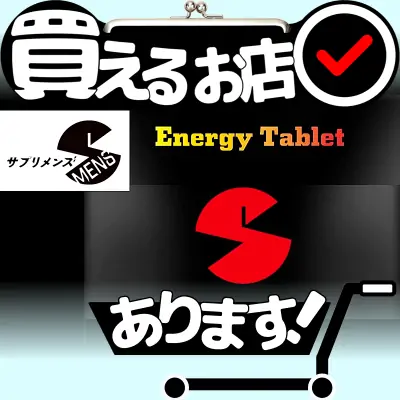 買えるお店

サプリメンズ MENS

Energy Tablet

あります!